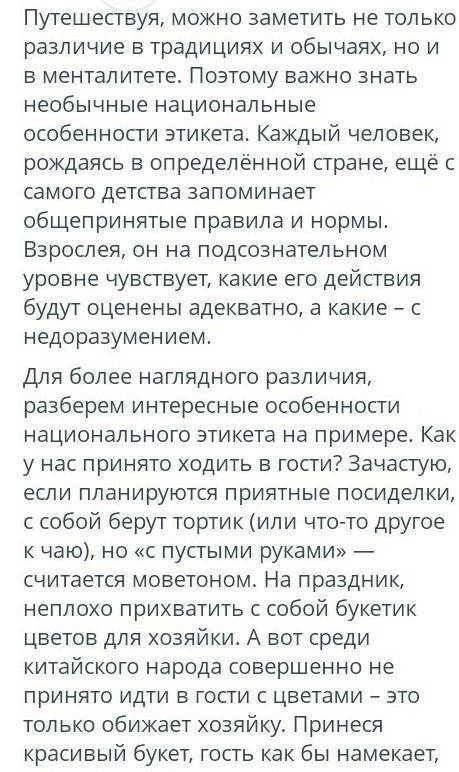 Путешествуя, можно заметить не только различие в традициях и обычаях, но и в менталитете. Поэтому важно знать необычные национальные особенности этикета. Каждый человек, рождаясь в определённой стране, ещё с самого детства запоминает общепринятые правила и нормы. Взрослея, он на подсознательном уровне чувствует, какие его действия будут оценены адекватно, а какие – с недоразумением.

Для более наглядного различия, разберем интересные особенности национального этикета на примере. Как у нас принято ходить в гости? Зачастую, если планируются приятные посиделки, с собой берут тортик (или что-то другое к чаю), но «с пустыми руками» — считается моветоном. На праздник, неплохо прихватить с собой букетик цветов для хозяйки. А вот среди китайского народа совершенно не принято идти в гости с цветами – это только обижает хозяйку. Принеся красивый букет, гость как бы намекает,